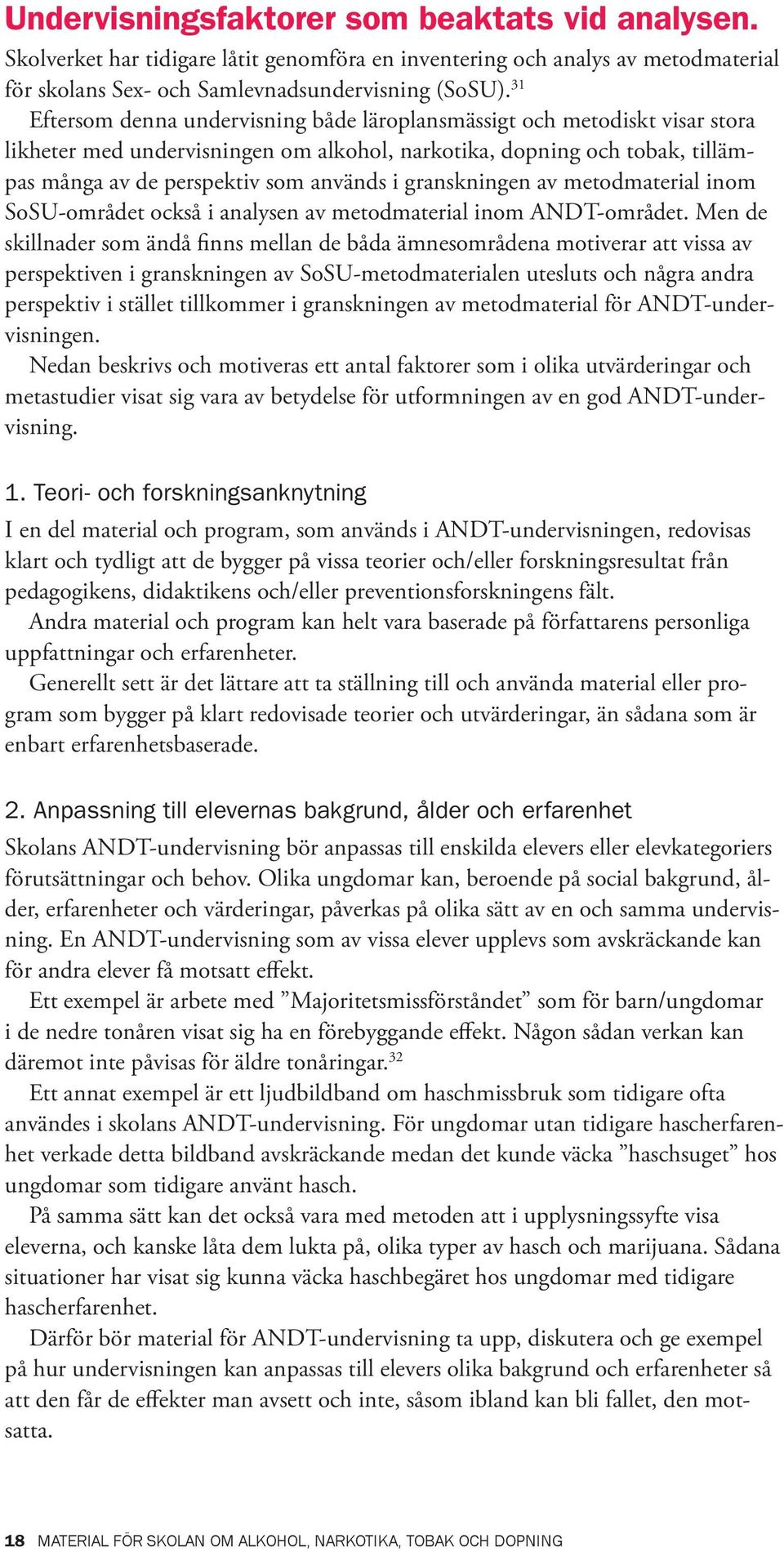 Undervisningsfaktorer som beaktats vid analysen.

Skolverket har tidigare låtit genomföra en inventering och analys av metodmaterial för skolans Sex- och Samlevnadsundervisning (SoSU).$^{31}$

Eftersom denna undervisning både läroplansmässigt och metodiskt visar stora likheter med undervisningen om alkohol, narkotika, dopning och tobak, tillämpas många av de perspektiv som används i granskningen av metodmaterial inom SoSU-området också i analysen av metodmaterial inom ANDT-området. Men de skillnader som ändå finns mellan de båda ämnesområdena motiverar att vissa av perspektiven i granskningen av SoSU-metodmaterialen utesluts och några andra perspektiv i stället tillkommer i granskningen av metodmaterial för ANDT-undervisningen.

Nedan beskrivs och motiveras ett antal faktorer som i olika utvärderingar och metastudier visat sig vara av betydelse för utformningen av en god ANDT-undervisning.

1. Teori- och forskningsanknytning

I en del material och program, som används i ANDT-undervisningen, redovisas klart och tydligt att de bygger på vissa teorier och/eller forskningsresultat från pedagogikens, didaktikens och/eller preventionsforskningens fält.

Andra material och program kan helt vara baserade på författarens personliga uppfattningar och erfarenheter.

Generellt sett är det lättare att ta ställning till och använda material eller program som bygger på klart redovisade teorier och utvärderingar, än sådana som är enbart erfarenhetsbaserade.

2. Anpassning till elevernas bakgrund, ålder och erfarenhet

Skolans ANDT-undervisning bör anpassas till enskilda elevers eller elevkategoriers förutsättningar och behov. Olika ungdomar kan, beroende på social bakgrund, ålder, erfarenheter och värderingar, påverkas på olika sätt av en och samma undervisning. En ANDT-undervisning som av vissa elever upplevs som avskräckande kan för andra elever få motsatt effekt.

Ett exempel är arbete med ”Majoritetsmissförståndet” som för barn/ungdomar i de nedre tonåren visat sig ha en förebyggande effekt. Någon sådan verkan kan däremot inte påvisas för äldre tonåringar.$^{32}$

Ett annat exempel är ett ljudbildband om haschmissbruk som tidigare ofta användes i skolans ANDT-undervisning. För ungdomar utan tidigare hascherfarenhet verkade detta bildband avskräckande medan det kunde väcka ”haschsuget” hos ungdomar som tidigare använt hasch.

På samma sätt kan det också vara med metoden att i upplysningssyfte visa eleverna, och kanske låta dem lukta på, olika typer av hasch och marijuana. Sådana situationer har visat sig kunna väcka haschbegäret hos ungdomar med tidigare hascherfarenhet.

Därför bör material för ANDT-undervisning ta upp, diskutera och ge exempel på hur undervisningen kan anpassas till elevers olika bakgrund och erfarenheter så att den får de effekter man avsett och inte, såsom ibland kan bli fallet, den motsatta.

18 MATERIAL FÖR SKOLAN OM ALKOHOL, NARKOTIKA, TOBAK OCH DOPNING